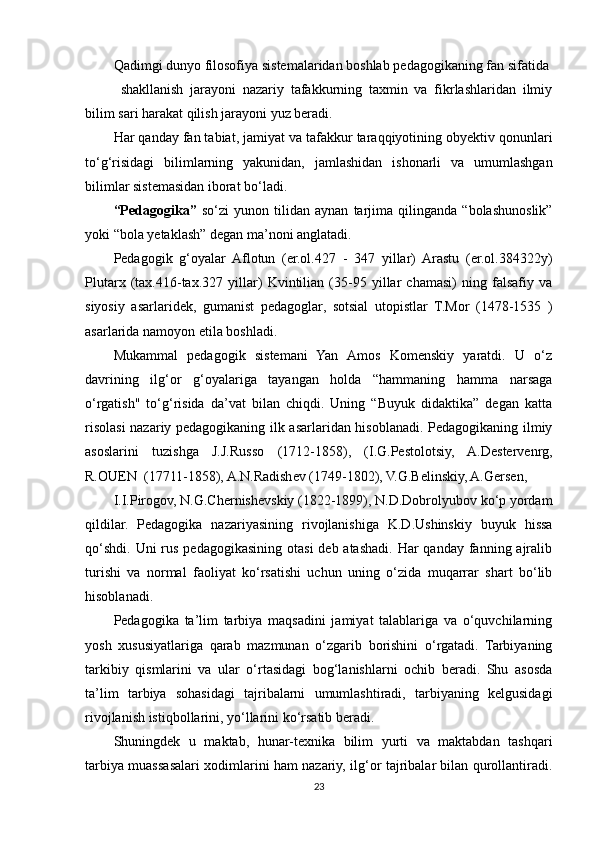 Qadimgi dunyo filosofiya sistemalaridan boshlab pedagogikaning fan sifatida shakllanish jarayoni nazariy tafakkurning taxmin va fikrlashlaridan ilmiy bilim sari harakat qilish jarayoni yuz beradi.

Har qanday fan tabiat, jamiyat va tafakkur taraqqiyotining obyektiv qonunlari to‘g‘risidagi bilimlarning yakunidan, jamlashidan ishonarli va umumlashgan bilimlar sistemasidan iborat bo‘ladi.

“Pedagogika” so‘zi yunon tilidan aynan tarjima qilinganda “bolashunoslik” yoki “bola yetaklash” degan ma’noni anglatadi.

Pedagogik g‘oyalar Aflotun (er.ol.427 - 347 yillar) Arastu (er.ol.384322y) Plutarx (tax.416-tax.327 yillar) Kvintilian (35-95 yillar chamasi) ning falsafiy va siyosiy asarlaridek, gumanist pedagoglar, sotsial utopistlar T.Mor (1478-1535 ) asarlarida namoyon etila boshladi.

Mukammal pedagogik sistemani Yan Amos Komenskiy yaratdi. U o‘z davrining ilg‘or g‘oyalariga tayangan holda “hammaning hamma narsaga o‘rgatish" to‘g‘risida da’vat bilan chiqdi. Uning “Buyuk didaktika” degan katta risolasi nazariy pedagogikaning ilk asarlaridan hisoblanadi. Pedagogikaning ilmiy asoslarini tuzishga J.J.Russo (1712-1858), (I.G.Pestolotsiy, A.Destervenrg, R.OUEN (17711-1858), A.N.Radishev (1749-1802), V.G.Belinskiy, A.Gersen,

I.I.Pirogov, N.G.Chernishevskiy (1822-1899), N.D.Dobrolyubov ko‘p yordam qildilar. Pedagogika nazariyasining rivojlanishiga K.D.Ushinskiy buyuk hissa qo‘shdi. Uni rus pedagogikasining otasi deb atashadi. Har qanday fanning ajralib turishi va normal faoliyat ko‘rsatishi uchun uning o‘zida muqarrar shart bo‘lib hisoblanadi.

Pedagogika ta’lim tarbiya maqsadini jamiyat talablariga va o‘quvchilarning yosh xususiyatlariga qarab mazmunan o‘zgarib borishini o‘rgatadi. Tarbiyaning tarkibiy qismlarini va ular o‘rtasidagi bog‘lanishlarni ochib beradi. Shu asosda ta’lim tarbiya sohasidagi tajribalarni umumlashtiradi, tarbiyaning kelgusidagi rivojlanish istiqbollarini, yo‘llarini ko‘rsatib beradi.

Shuningdek u maktab, hunar-texnika bilim yurti va maktabdan tashqari tarbiya muassasalari xodimlarini ham nazariy, ilg‘or tajribalar bilan qurollantiradi.

23